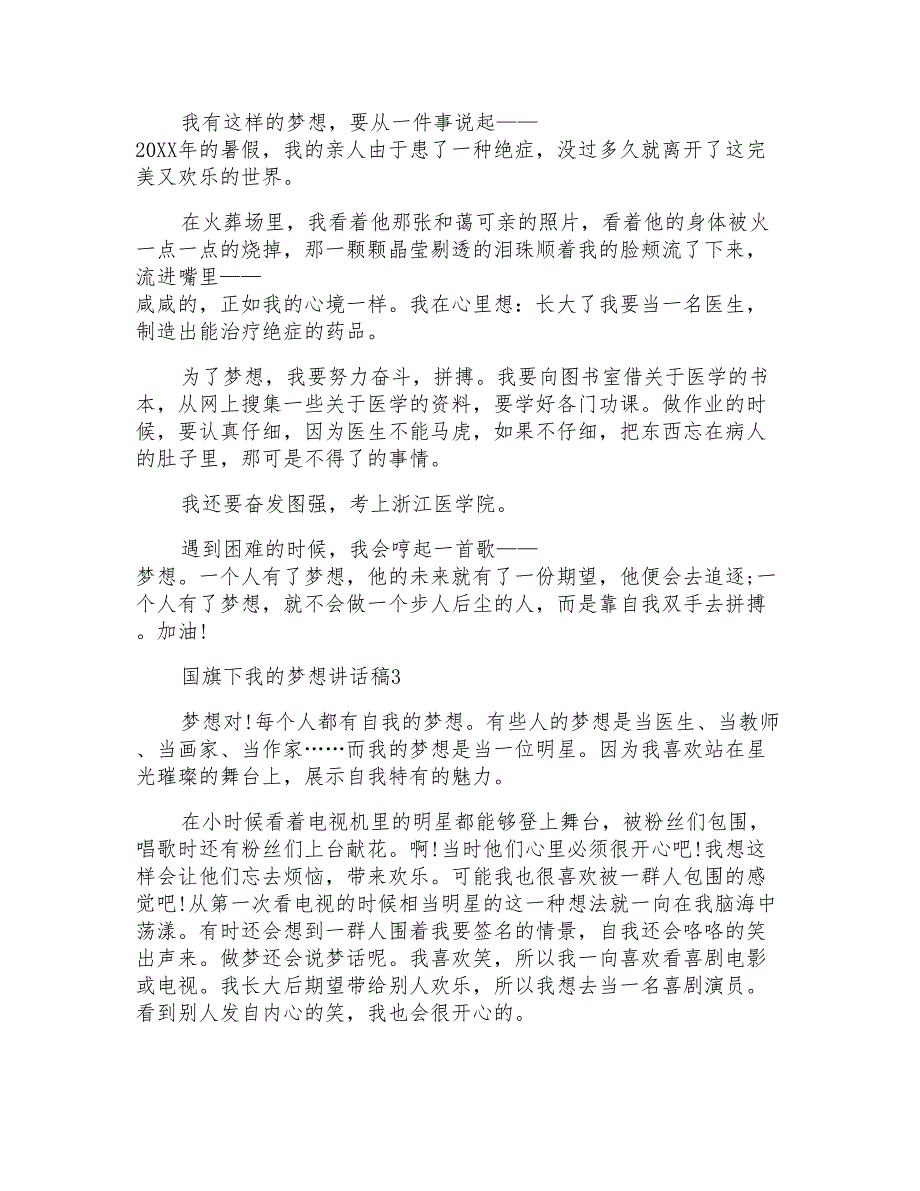 我有这样的梦想，要从一件事说起——20XX年的暑假，我的亲人由于患了一种绝症，没过多久就离开了这完美又欢乐的世界。

在火葬场里，我看着他那张和蔼可亲的照片，看着他的身体被火一点一点的烧掉，那一颗颗晶莹剔透的泪珠顺着我的脸颊流了下来，流进嘴里——咸咸的，正如我的心境一样。我在心里想：长大了我要当一名医生，制造出能治疗绝症的药品。

为了梦想，我要努力奋斗，拼搏。我要向图书室借关于医学的书本，从网上搜集一些关于医学的资料，要学好各门功课。做作业的时候，要认真仔细，因为医生不能马虎，如果不仔细，把东西忘在病人的肚子里，那可是不得了的事情。

我还要奋发图强，考上浙江医学院。

遇到困难的时候，我会哼起一首歌——梦想。一个人有了梦想，他的未来就有了一份期望，他便会去追逐;一个人有了梦想，就不会做一个步人后尘的人，而是靠自我双手去拼搏。加油!

国旗下我的梦想讲话稿3

梦想对!每个人都有自我的梦想。有些人的梦想是当医生、当教师、当画家、当作家……而我的梦想是当一位明星。因为我喜欢站在星光璀璨的舞台上，展示自我特有的魅力。

在小时候看着电视机里的明星都能够登上舞台，被粉丝们包围，唱歌时还有粉丝们上台献花。啊!当时他们心里必须很开心吧!我想这样会让他们忘去烦恼，带来欢乐。可能我也很喜欢被一群人包围的感觉吧!从第一次看电视的时候相当明星的这一种想法就一向在我脑海中荡漾。有时还会想到一群人围着我要签名的情景，自我还会咯咯的笑出声来。做梦还会说梦话呢。我喜欢笑，所以我一向喜欢看喜剧电影或电视。我长大后期望带给别人欢乐，所以我想去当一名喜剧演员。看到别人发自内心的笑，我也会很开心的。